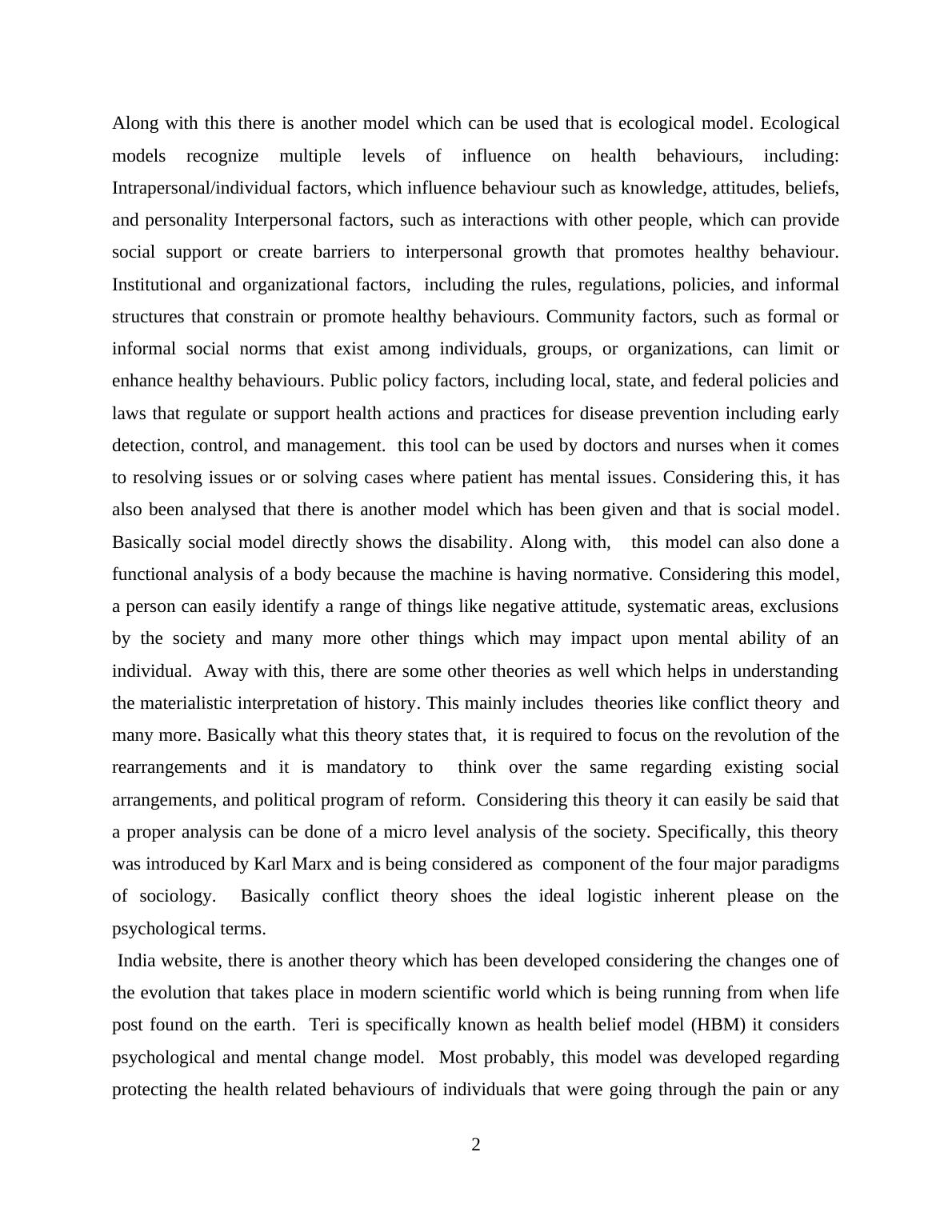 Along with this there is another model which can be used that is ecological model. Ecological models recognize multiple levels of influence on health behaviours, including: Intrapersonal/individual factors, which influence behaviour such as knowledge, attitudes, beliefs, and personality Interpersonal factors, such as interactions with other people, which can provide social support or create barriers to interpersonal growth that promotes healthy behaviour. Institutional and organizational factors, including the rules, regulations, policies, and informal structures that constrain or promote healthy behaviours. Community factors, such as formal or informal social norms that exist among individuals, groups, or organizations, can limit or enhance healthy behaviours. Public policy factors, including local, state, and federal policies and laws that regulate or support health actions and practices for disease prevention including early detection, control, and management. this tool can be used by doctors and nurses when it comes to resolving issues or or solving cases where patient has mental issues. Considering this, it has also been analysed that there is another model which has been given and that is social model. Basically social model directly shows the disability. Along with, this model can also done a functional analysis of a body because the machine is having normative. Considering this model, a person can easily identify a range of things like negative attitude, systematic areas, exclusions by the society and many more other things which may impact upon mental ability of an individual. Away with this, there are some other theories as well which helps in understanding the materialistic interpretation of history. This mainly includes theories like conflict theory and many more. Basically what this theory states that, it is required to focus on the revolution of the rearrangements and it is mandatory to think over the same regarding existing social arrangements, and political program of reform. Considering this theory it can easily be said that a proper analysis can be done of a micro level analysis of the society. Specifically, this theory was introduced by Karl Marx and is being considered as component of the four major paradigms of sociology. Basically conflict theory shoes the ideal logistic inherent please on the psychological terms.

India website, there is another theory which has been developed considering the changes one of the evolution that takes place in modern scientific world which is being running from when life post found on the earth. Teri is specifically known as health belief model (HBM) it considers psychological and mental change model. Most probably, this model was developed regarding protecting the health related behaviours of individuals that were going through the pain or any

2